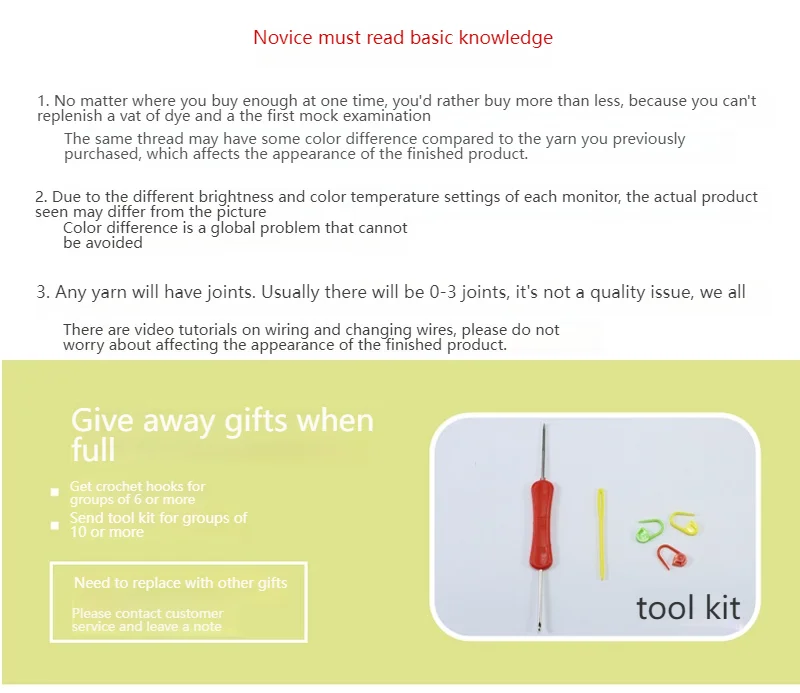 Novice must read basic knowledge

1. No matter where you buy enough at one time, you'd rather buy more than less, because you can't replenish a vat of dye and a the first mock examination

The same thread may have some color difference compared to the yarn you previously purchased, which affects the appearance of the finished product.

2. Due to the different brightness and color temperature settings of each monitor, the actual product seen may differ from the picture

Color difference is a global problem that cannot be avoided

3. Any yarn will have joints. Usually there will be 0-3 joints, it's not a quality issue, we all

There are video tutorials on wiring and changing wires, please do not worry about affecting the appearance of the finished product.

Give away gifts when full

Get crochet hooks for groups of 6 or more

Send tool kit for groups of 10 or more

Need to replace with other gifts

Please contact customer service and leave a note

tool kit